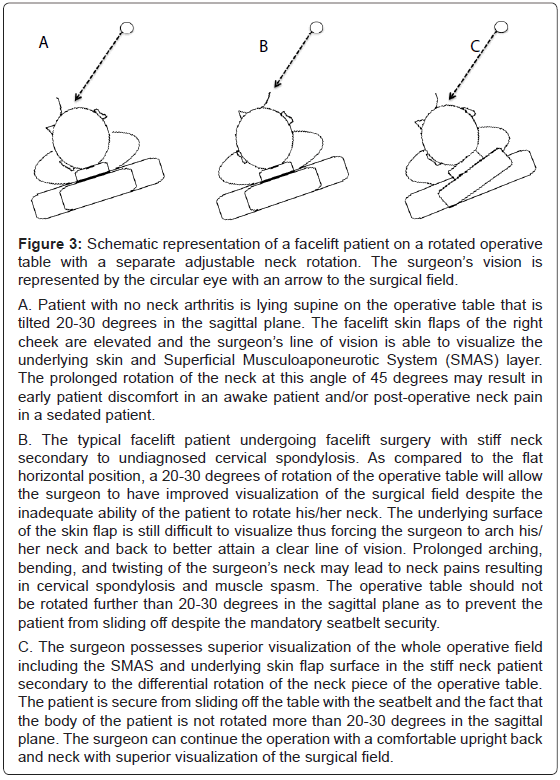 A

B

C

**Figure 3:** Schematic representation of a facelift patient on a rotated operative table with a separate adjustable neck rotation. The surgeon's vision is represented by the circular eye with an arrow to the surgical field.

A. Patient with no neck arthritis is lying supine on the operative table that is tilted 20-30 degrees in the sagittal plane. The facelift skin flaps of the right cheek are elevated and the surgeon's line of vision is able to visualize the underlying skin and Superficial Musculoaponeurotic System (SMAS) layer. The prolonged rotation of the neck at this angle of 45 degrees may result in early patient discomfort in an awake patient and/or post-operative neck pain in a sedated patient.

B. The typical facelift patient undergoing facelift surgery with stiff neck secondary to undiagnosed cervical spondylosis. As compared to the flat horizontal position, a 20-30 degrees of rotation of the operative table will allow the surgeon to have improved visualization of the surgical field despite the inadequate ability of the patient to rotate his/her neck. The underlying surface of the skin flap is still difficult to visualize thus forcing the surgeon to arch his/her neck and back to better attain a clear line of vision. Prolonged arching, bending, and twisting of the surgeon's neck may lead to neck pains resulting in cervical spondylosis and muscle spasm. The operative table should not be rotated further than 20-30 degrees in the sagittal plane as to prevent the patient from sliding off despite the mandatory seatbelt security.

C. The surgeon possesses superior visualization of the whole operative field including the SMAS and underlying skin flap surface in the stiff neck patient secondary to the differential rotation of the neck piece of the operative table. The patient is secure from sliding off the table with the seatbelt and the fact that the body of the patient is not rotated more than 20-30 degrees in the sagittal plane. The surgeon can continue the operation with a comfortable upright back and neck with superior visualization of the surgical field.